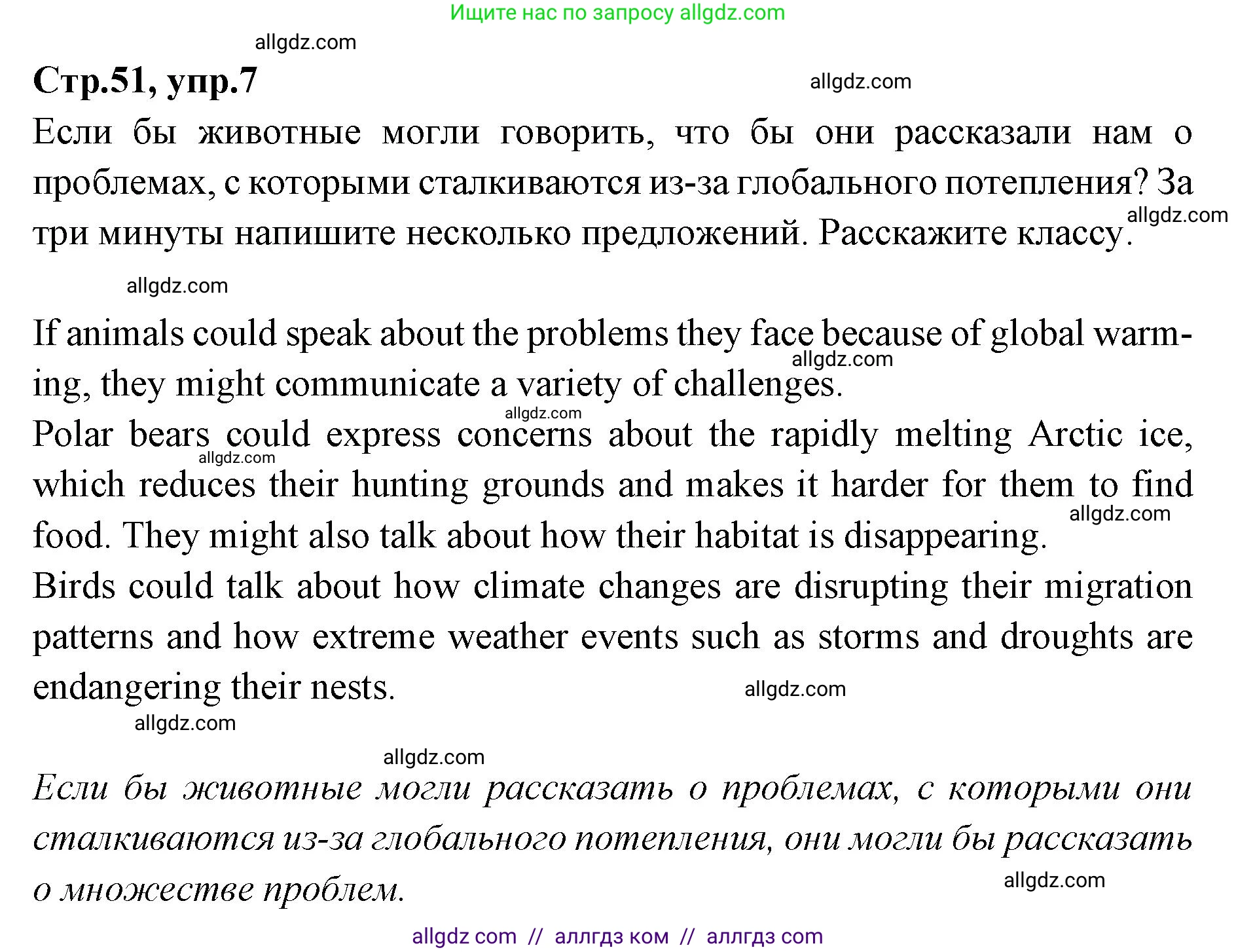 Ищите нас по запросу allgdz.com

allgdz.com

Стр.51, упр.7

allgdz.com

Если бы животные могли говорить, что бы они рассказали нам о проблемах, с которыми сталкиваются из-за глобального потепления? За три минуты напишите несколько предложений. Расскажите классу.

allgdz.com

allgdz.com

If animals could speak about the problems they face because of global warming, they might communicate a variety of challenges.

allgdz.com

allgdz.com

Polar bears could express concerns about the rapidly melting Arctic ice, which reduces their hunting grounds and makes it harder for them to find food. They might also talk about how their habitat is disappearing.

allgdz.com

allgdz.com

Birds could talk about how climate changes are disrupting their migration patterns and how extreme weather events such as storms and droughts are endangering their nests.

allgdz.com

allgdz.com

allgdz.com

Если бы животные могли рассказать о проблемах, с которыми они сталкиваются из-за глобального потепления, они могли бы рассказать о множестве проблем.

allgdz.com

allgdz com // аллгдз ком // аллгдз com